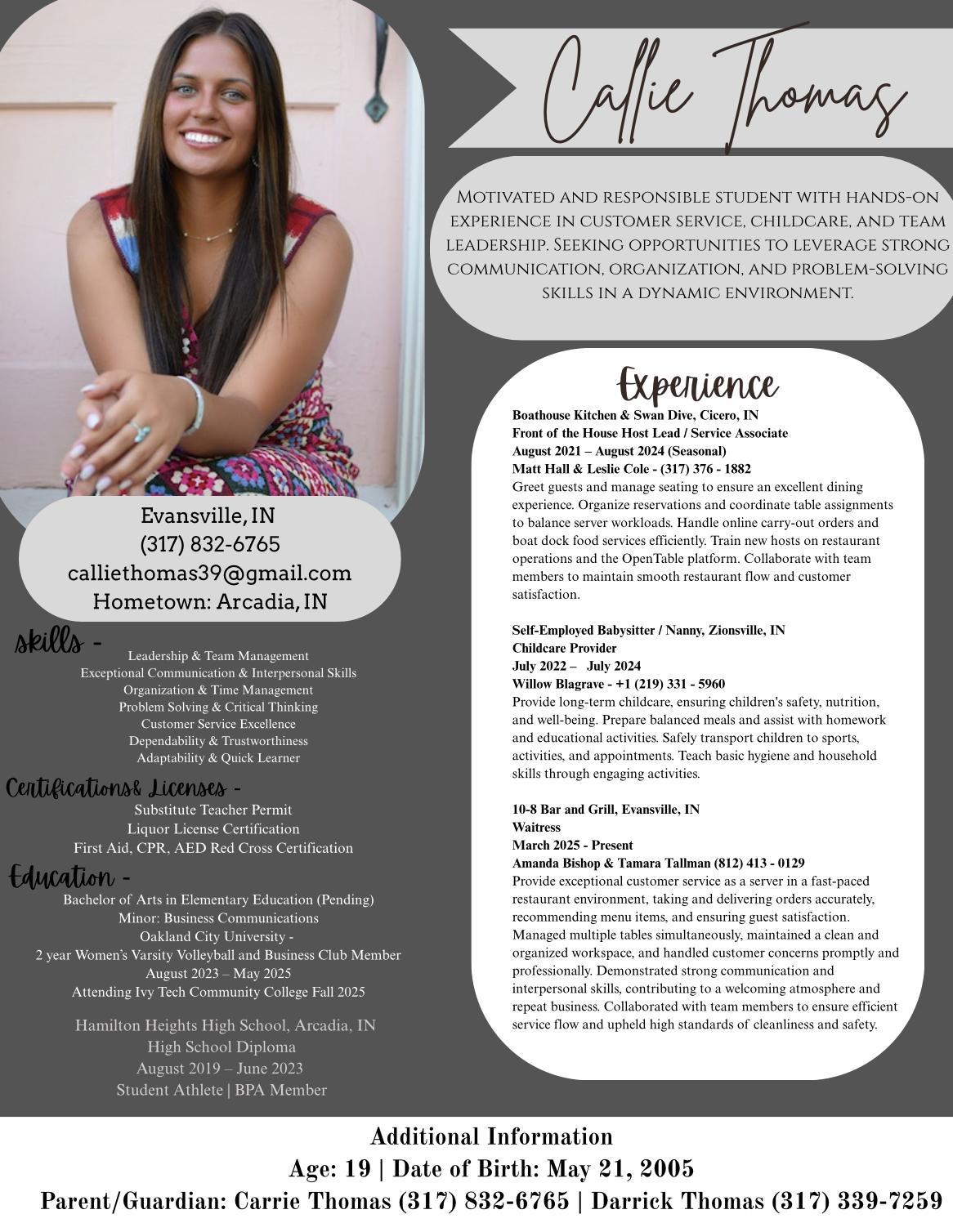 Callie Thomas

Motivated and responsible student with hands-on experience in customer service, childcare, and team leadership. Seeking opportunities to leverage strong communication, organization, and problem-solving skills in a dynamic environment.

Evansville, IN
(317) 832-6765
calliethomas39@gmail.com
Hometown: Arcadia, IN

skills -
Leadership & Team Management
Exceptional Communication & Interpersonal Skills
Organization & Time Management
Problem Solving & Critical Thinking
Customer Service Excellence
Dependability & Trustworthiness
Adaptability & Quick Learner

Certifications& Licenses -
Substitute Teacher Permit
Liquor License Certification
First Aid, CPR, AED Red Cross Certification

Education -
Bachelor of Arts in Elementary Education (Pending)
Minor: Business Communications
Oakland City University -
2 year Women's Varsity Volleyball and Business Club Member
August 2023 – May 2025
Attending Ivy Tech Community College Fall 2025

Hamilton Heights High School, Arcadia, IN
High School Diploma
August 2019 – June 2023
Student Athlete | BPA Member

Experience
Boathouse Kitchen & Swan Dive, Cicero, IN
Front of the House Host Lead / Service Associate
August 2021 – August 2024 (Seasonal)
Matt Hall & Leslie Cole - (317) 376 - 1882
Greet guests and manage seating to ensure an excellent dining experience. Organize reservations and coordinate table assignments to balance server workloads. Handle online carry-out orders and boat dock food services efficiently. Train new hosts on restaurant operations and the OpenTable platform. Collaborate with team members to maintain smooth restaurant flow and customer satisfaction.

Self-Employed Babysitter / Nanny, Zionsville, IN
Childcare Provider
July 2022 – July 2024
Willow Blagrave - +1 (219) 331 - 5960
Provide long-term childcare, ensuring children's safety, nutrition, and well-being. Prepare balanced meals and assist with homework and educational activities. Safely transport children to sports, activities, and appointments. Teach basic hygiene and household skills through engaging activities.

10-8 Bar and Grill, Evansville, IN
Waitress
March 2025 - Present
Amanda Bishop & Tamara Tallman (812) 413 - 0129
Provide exceptional customer service as a server in a fast-paced restaurant environment, taking and delivering orders accurately, recommending menu items, and ensuring guest satisfaction. Managed multiple tables simultaneously, maintained a clean and organized workspace, and handled customer concerns promptly and professionally. Demonstrated strong communication and interpersonal skills, contributing to a welcoming atmosphere and repeat business. Collaborated with team members to ensure efficient service flow and upheld high standards of cleanliness and safety.

Additional Information
Age: 19 | Date of Birth: May 21, 2005
Parent/Guardian: Carrie Thomas (317) 832-6765 | Darrick Thomas (317) 339-7259